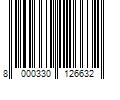 8 000330 126632